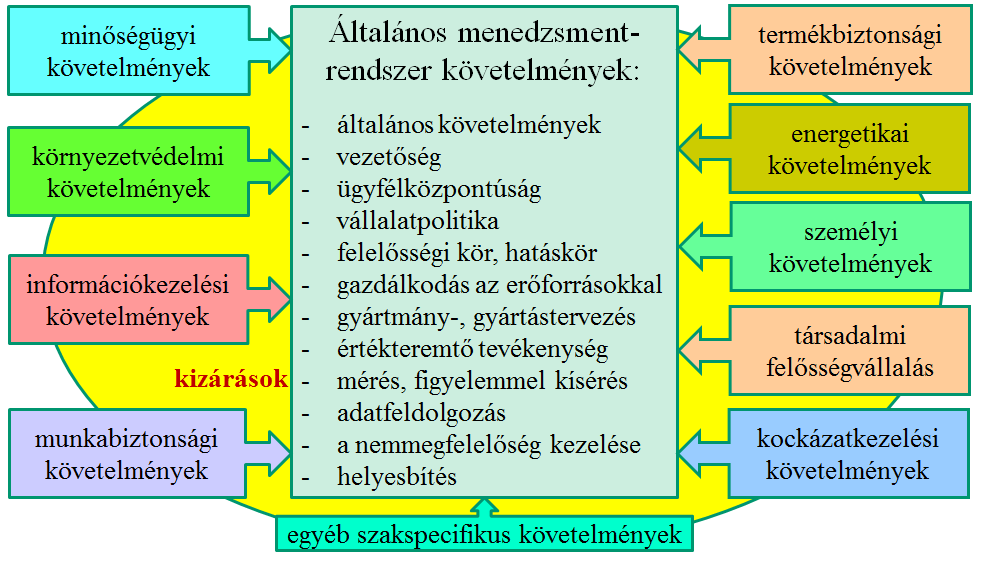 minőségügyi követelmények

környezetvédelmi követelmények

információkezelési követelmények

kizárások

munkabiztonsági követelmények

Általános menedzsment-rendszer követelmények:

- általános követelmények
- vezetőség
- ügyfélközpontúság
- vállalatpolitika
- felelősségi kör, hatáskör
- gazdálkodás az erőforrásokkal
- gyártmány-, gyártástervezés
- értékteremtő tevékenység
- mérés, figyelemmel kísérés
- adatfeldolgozás
- a nemmegfelelőség kezelése
- helyesbítés

termékbiztonsági követelmények

energetikai követelmények

személyi követelmények

társadalmi felősségvállalás

kockázatkezelési követelmények

egyéb szakspecifikus követelmények